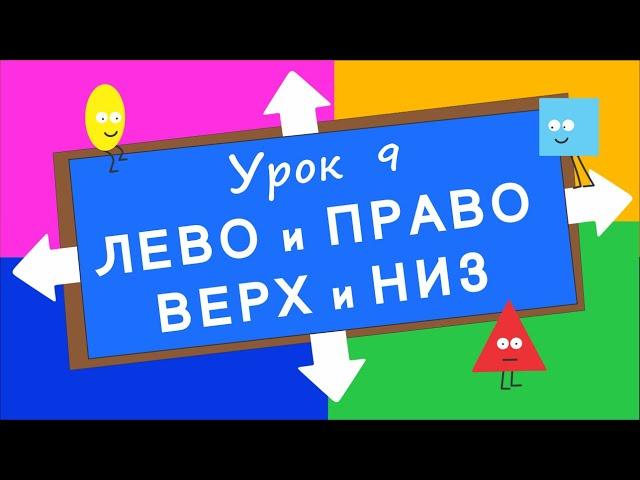 Урок 9
ЛЕВО и ПРАВО
ВЕРХ и НИЗ